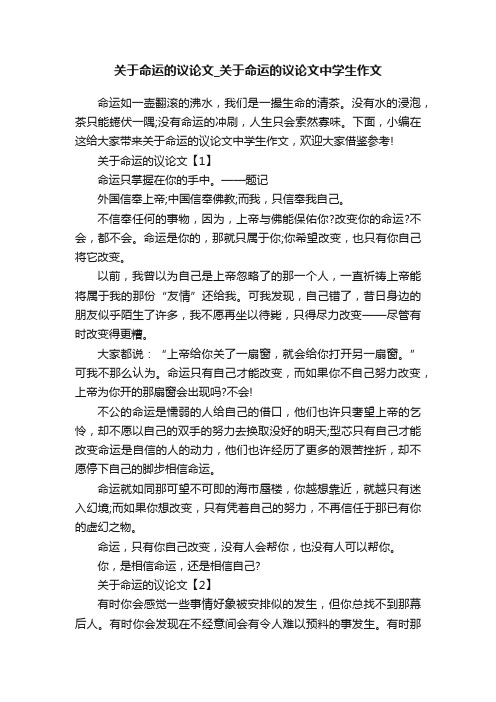 关于命运的议论文_关于命运的议论文中学生作文

命运如一壶翻滚的沸水，我们是一撮生命的清茶。没有水的浸泡，茶只能蜷伏一隅;没有命运的冲刷，人生只会索然寡味。下面，小编在这给大家带来关于命运的议论文中学生作文，欢迎大家借鉴参考!

关于命运的议论文【1】

命运只掌握在你的手中。——题记

外国信奉上帝;中国信奉佛教;而我，只信奉我自己。

不信奉任何的事物，因为，上帝与佛能保佑你?改变你的命运?不会，都不会。命运是你的，那就只属于你;你希望改变，也只有你自己将它改变。

以前，我曾以为自己是上帝忽略了的那一个人，一直祈祷上帝能将属于我的那份“友情”还给我。可我发现，自己错了，昔日身边的朋友似乎陌生了许多，我不愿再坐以待毙，只得尽力改变——尽管有时改变得更糟。

大家都说：“上帝给你关了一扇窗，就会给你打开另一扇窗。”可我不那么认为。命运只有自己才能改变，而如果你不自己努力改变，上帝为你开的那扇窗会出现吗?不会!

不公的命运是懦弱的人给自己的借口，他们也许只奢望上帝的乞怜，却不愿以自己的双手的努力去换取没好的明天;型芯只有自己才能改变命运是自信的人的动力，他们也许经历了更多的艰苦挫折，却不愿停下自己的脚步相信命运。

命运就如同那可望不可即的海市蜃楼，你越想靠近，就越只有迷入幻境;而如果你想改变，只有凭着自己的努力，不再信任于那已有你的虚幻之物。

命运，只有你自己改变，没有人会帮你，也没有人可以帮你。

你，是相信命运，还是相信自己?

关于命运的议论文【2】

有时你会感觉一些事情好象被安排似的发生，但你总找不到那幕后人。有时你会发现在不经意间会有令人难以预料的事发生。有时那